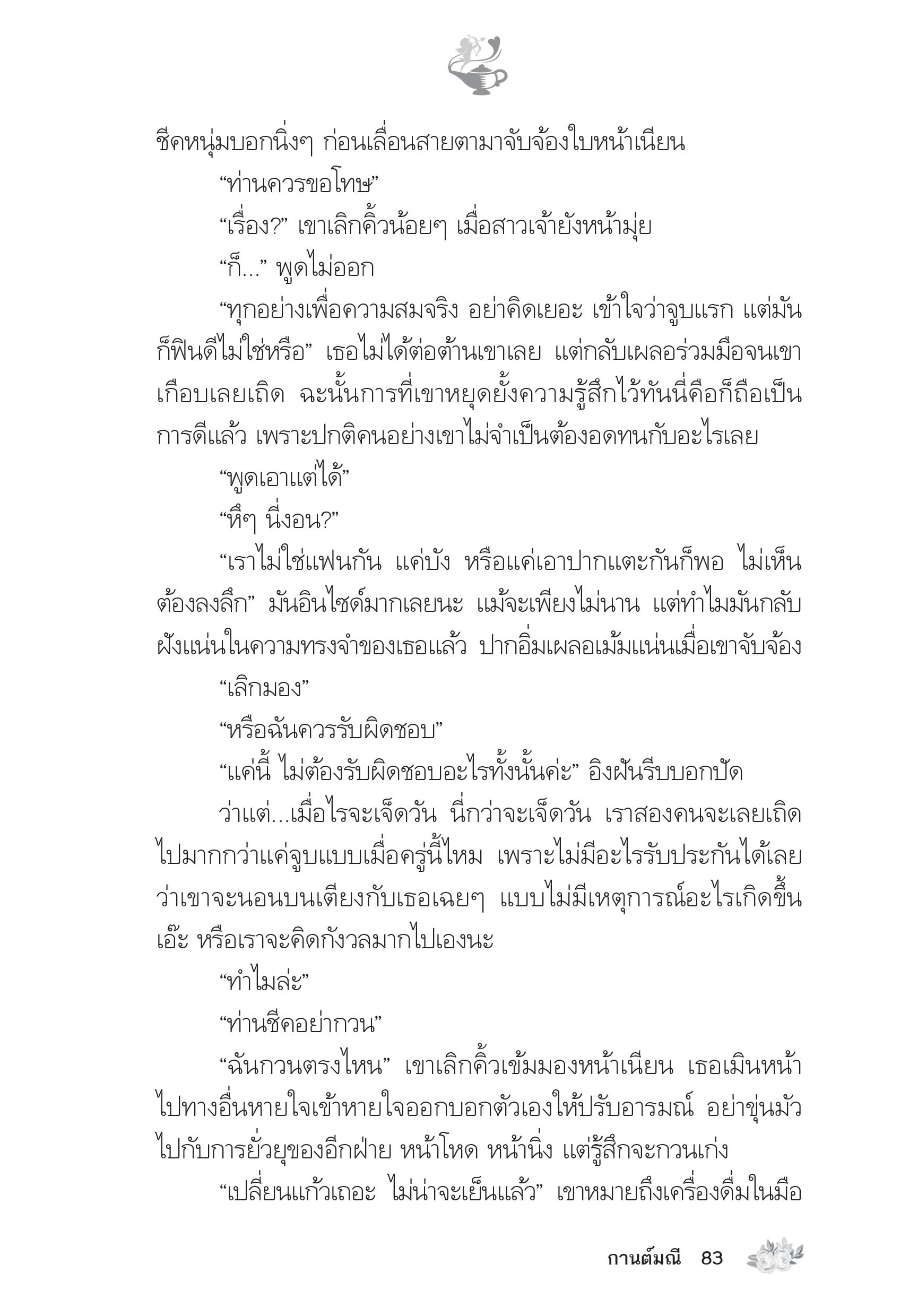 ชีคหนุ่มบอกนิ่งๆ ก่อนเลื่อนสายตามาจับจ้องใบหน้าเนียน

“ท่านควรขอโทษ”

“เรื่อง?” เขาเลิกคิ้วน้อยๆ เมื่อสาวเจ้ายังหน้ามุ่ย

“ก็...” พูดไม่ออก

“ทุกอย่างเพื่อความสมจริง อย่าคิดเยอะ เข้าใจว่าจูบแรก แต่มันก็ฟินดีไม่ใช่หรือ” เธอไม่ได้ต่อต้านเขาเลย แต่กลับเผลอร่วมมือจนเขาเกือบเลยเถิด ฉะนั้นการที่เขาหยุดยั้งความรู้สึกไว้ทันนี่คือก็ถือเป็นการดีแล้ว เพราะปกติคนอย่างเขาไม่จำเป็นต้องอดทนกับอะไรเลย

“พูดเอาแต่ได้”

“หึๆ นี่งอน?”

“เราไม่ใช่แฟนกัน แค่บัง หรือแค่เอาปากแตะกันก็พอ ไม่เห็นต้องลงลึก” มันอินไซด์มากเลยนะ แม้จะเพียงไม่นาน แต่ทำไมมันกลับฝังแน่นในความทรงจำของเธอแล้ว ปากอิ่มเผลอเม้มแน่นเมื่อเขาจับจ้อง

“เลิกมอง”

“หรือฉันควรรับผิดชอบ”

“แค่นี้ ไม่ต้องรับผิดชอบอะไรทั้งนั้นค่ะ” อิงฝันรีบบอกปัด

ว่าแต่...เมื่อไรจะเจ็ดวัน นี่กว่าจะเจ็ดวัน เราสองคนจะเลยเถิดไปมากกว่าแค่จูบแบบเมื่อครู่นี้ไหม เพราะไม่มีอะไรรับประกันได้เลยว่าเขาจะนอนบนเตียงกับเธอเฉยๆ แบบไม่มีเหตุการณ์อะไรเกิดขึ้น เอ๊ะ หรือเราจะคิดกังวลมากไปเองนะ

“ทำไมล่ะ”

“ท่านชีคอย่ากวน”

“ฉันกวนตรงไหน” เขาเลิกคิ้วเข้มมองหน้าเนียน เธอเมินหน้าไปทางอื่นหายใจเข้าหายใจออกบอกตัวเองให้ปรับอารมณ์ อย่าขุ่นมัวไปกับการยั่วยุของอีกฝ่าย หน้าโหด หน้านิ่ง แต่รู้สึกจะกวนเก่ง

“เปลี่ยนแก้วเถอะ ไม่น่าจะเย็นแล้ว” เขาหมายถึงเครื่องดื่มในมือ

กานต์มณี 83